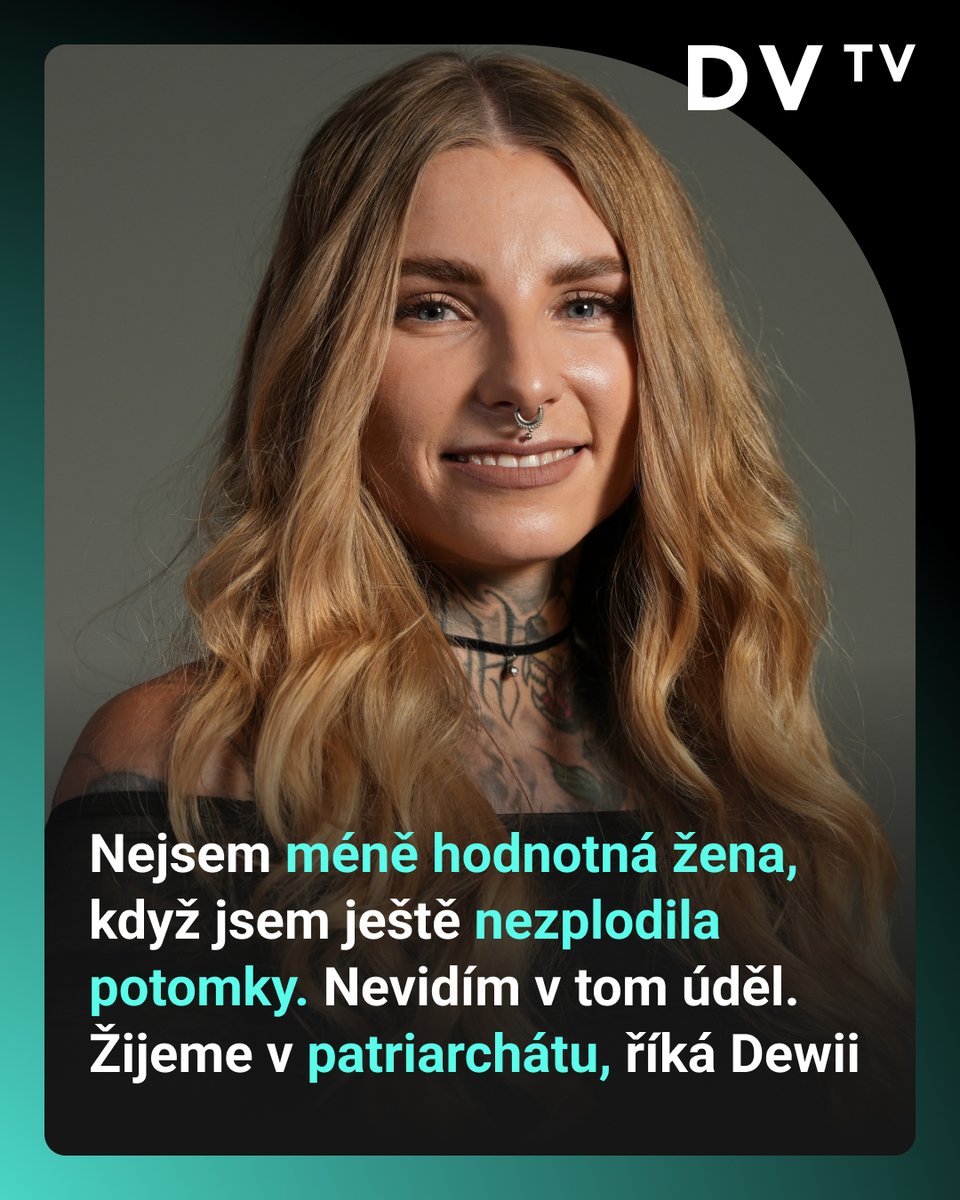 DV TV

Nejsem méně hodnotná žena, když jsem ještě nezplodila potomky. Nevidím v tom úděl. Žijeme v patriarchátu, říká Dewii